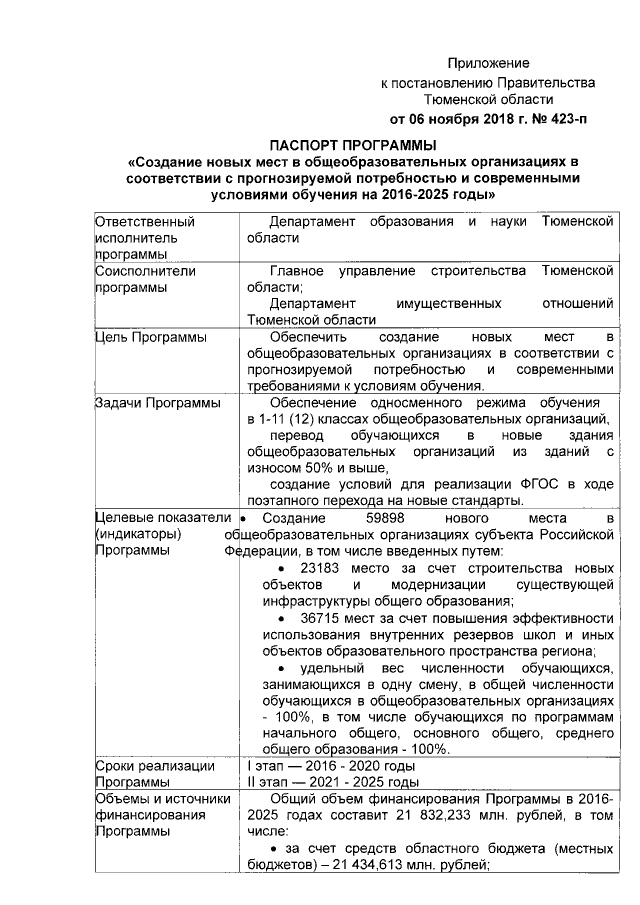 Приложение
к постановлению Правительства
Тюменской области
от 06 ноября 2018 г. № 423-п

ПАСПОРТ ПРОГРАММЫ
«Создание новых мест в общеобразовательных организациях в соответствии с прогнозируемой потребностью и современными условиями обучения на 2016-2025 годы»

| | |
|---|---|
| Ответственный исполнитель программы | Департамент образования и науки Тюменской области |
| Соисполнители программы | Главное управление строительства Тюменской области; Департамент имущественных отношений Тюменской области |
| Цель Программы | Обеспечить создание новых мест в общеобразовательных организациях в соответствии с прогнозируемой потребностью и современными требованиями к условиям обучения. |
| Задачи Программы | Обеспечение односменного режима обучения в 1-11 (12) классах общеобразовательных организаций, перевод обучающихся в новые здания общеобразовательных организаций из зданий с износом 50% и выше, создание условий для реализации ФГОС в ходе поэтапного перехода на новые стандарты. |
| Целевые показатели (индикаторы) Программы | • Создание 59898 нового места в общеобразовательных организациях субъекта Российской Федерации, в том числе введенных путем: • 23183 место за счет строительства новых объектов и модернизации существующей инфраструктуры общего образования; • 36715 мест за счет повышения эффективности использования внутренних резервов школ и иных объектов образовательного пространства региона; • удельный вес численности обучающихся, занимающихся в одну смену, в общей численности обучающихся в общеобразовательных организациях - 100%, в том числе обучающихся по программам начального общего, основного общего, среднего общего образования - 100%. |
| Сроки реализации Программы | I этап — 2016 - 2020 годы II этап — 2021 - 2025 годы |
| Объемы и источники финансирования Программы | Общий объем финансирования Программы в 2016-2025 годах составит 21 832,233 млн. рублей, в том числе: • за счет средств областного бюджета (местных бюджетов) – 21 434,613 млн. рублей; |